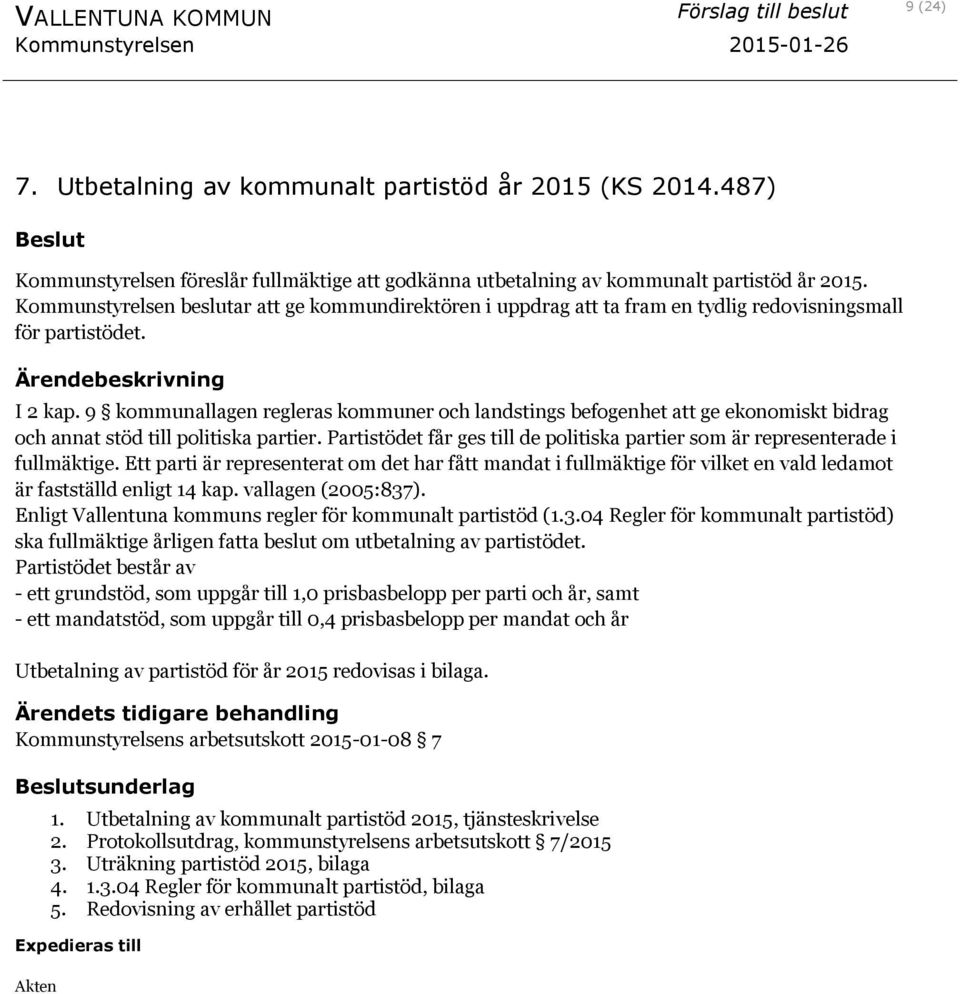 VALLENTUNA KOMMUN
Kommunstyrelsen

Förslag till beslut
2015-01-26

9 (24)

7. Utbetalning av kommunalt partistöd år 2015 (KS 2014.487)

Beslut

Kommunstyrelsen föreslår fullmäktige att godkänna utbetalning av kommunalt partistöd år 2015. Kommunstyrelsen beslutar att ge kommundirektören i uppdrag att ta fram en tydlig redovisningsmall för partistödet.

Ärendebeskrivning

I 2 kap. 9 § kommunallagen regleras kommuner och landstings befogenhet att ge ekonomiskt bidrag och annat stöd till politiska partier. Partistödet får ges till de politiska partier som är representerade i fullmäktige. Ett parti är representerat om det har fått mandat i fullmäktige för vilket en vald ledamot är fastställd enligt 14 kap. vallagen (2005:837).
Enligt Vallentuna kommuns regler för kommunalt partistöd (1.3.04 Regler för kommunalt partistöd) ska fullmäktige årligen fatta beslut om utbetalning av partistödet.
Partistödet består av
- ett grundstöd, som uppgår till 1,0 prisbasbelopp per parti och år, samt
- ett mandatstöd, som uppgår till 0,4 prisbasbelopp per mandat och år

Utbetalning av partistöd för år 2015 redovisas i bilaga.

Ärendets tidigare behandling

Kommunstyrelsens arbetsutskott 2015-01-08 § 7

Beslutsunderlag

1. Utbetalning av kommunalt partistöd 2015, tjänsteskrivelse
2. Protokollsutdrag, kommunstyrelsens arbetsutskott § 7/2015
3. Uträkning partistöd 2015, bilaga
4. 1.3.04 Regler för kommunalt partistöd, bilaga
5. Redovisning av erhållet partistöd

Expedieras till

Akten